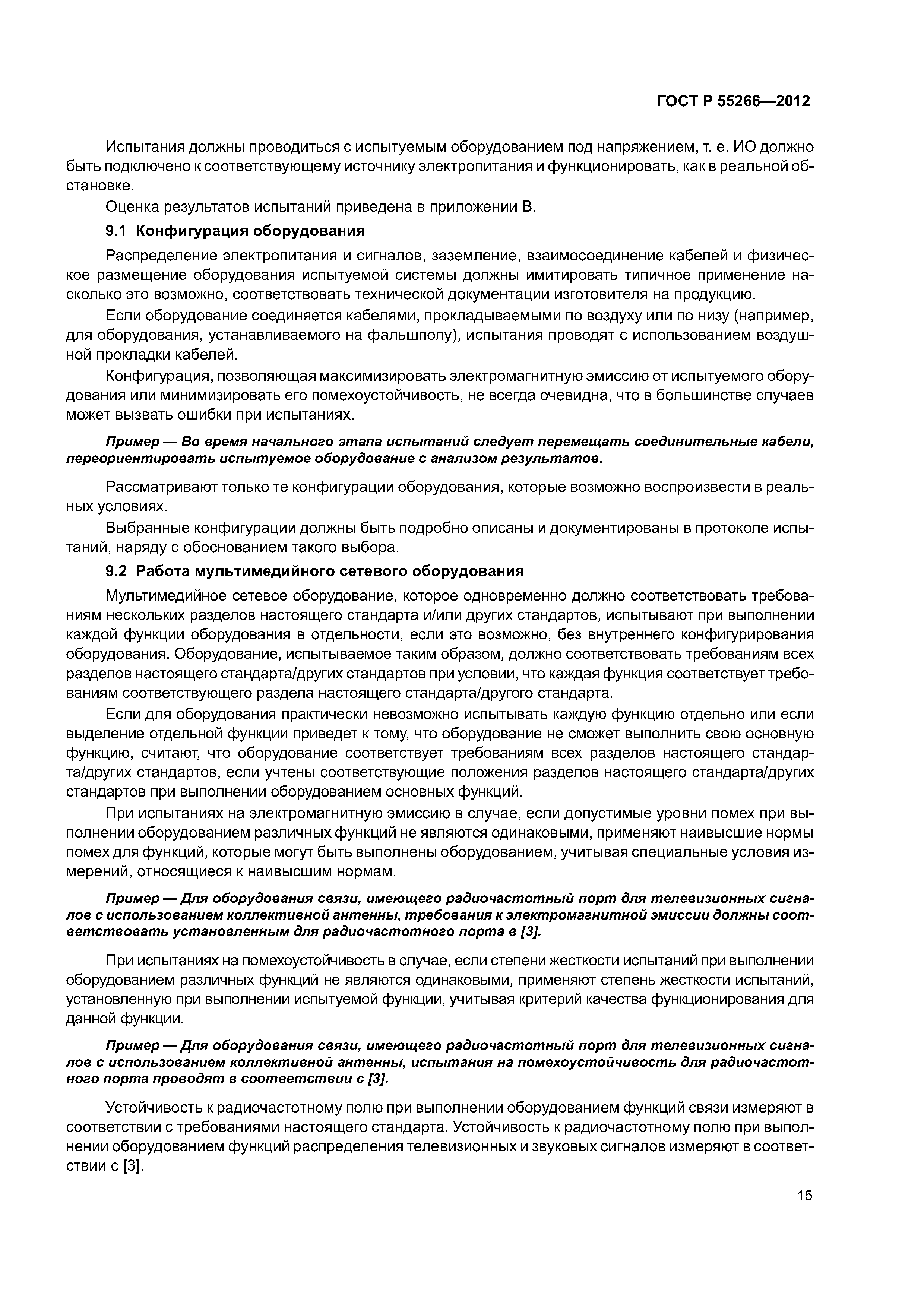 ГОСТ Р 55266—2012

Испытания должны проводиться с испытуемым оборудованием под напряжением, т. е. ИО должно быть подключено к соответствующему источнику электропитания и функционировать, как в реальной обстановке.

Оценка результатов испытаний приведена в приложении В.

9.1 Конфигурация оборудования

Распределение электропитания и сигналов, заземление, взаимосоединение кабелей и физическое размещение оборудования испытуемой системы должны имитировать типичное применение насколько это возможно, соответствовать технической документации изготовителя на продукцию.

Если оборудование соединяется кабелями, прокладываемыми по воздуху или по низу (например, для оборудования, устанавливаемого на фальшполу), испытания проводят с использованием воздушной прокладки кабелей.

Конфигурация, позволяющая максимизировать электромагнитную эмиссию от испытуемого оборудования или минимизировать его помехоустойчивость, не всегда очевидна, что в большинстве случаев может вызвать ошибки при испытаниях.

Пример — Во время начального этапа испытаний следует перемещать соединительные кабели, переориентировать испытуемое оборудование с анализом результатов.

Рассматривают только те конфигурации оборудования, которые возможно воспроизвести в реальных условиях.

Выбранные конфигурации должны быть подробно описаны и документированы в протоколе испытаний, наряду с обоснованием такого выбора.

9.2 Работа мультимедийного сетевого оборудования

Мультимедийное сетевое оборудование, которое одновременно должно соответствовать требованиям нескольких разделов настоящего стандарта и/или других стандартов, испытывают при выполнении каждой функции оборудования в отдельности, если это возможно, без внутреннего конфигурирования оборудования. Оборудование, испытываемое таким образом, должно соответствовать требованиям всех разделов настоящего стандарта/других стандартов при условии, что каждая функция соответствует требованиям соответствующего раздела настоящего стандарта/другого стандарта.

Если для оборудования практически невозможно испытывать каждую функцию отдельно или если выделение отдельной функции приведет к тому, что оборудование не сможет выполнить свою основную функцию, считают, что оборудование соответствует требованиям всех разделов настоящего стандарта/других стандартов, если учтены соответствующие положения разделов настоящего стандарта/других стандартов при выполнении оборудованием основных функций.

При испытаниях на электромагнитную эмиссию в случае, если допустимые уровни помех при выполнении оборудованием различных функций не являются одинаковыми, применяют наивысшие нормы помех для функций, которые могут быть выполнены оборудованием, учитывая специальные условия измерений, относящиеся к наивысшим нормам.

Пример — Для оборудования связи, имеющего радиочастотный порт для телевизионных сигналов с использованием коллективной антенны, требования к электромагнитной эмиссии должны соответствовать установленным для радиочастотного порта в [3].

При испытаниях на помехоустойчивость в случае, если степени жесткости испытаний при выполнении оборудованием различных функций не являются одинаковыми, применяют степень жесткости испытаний, установленную при выполнении испытуемой функции, учитывая критерий качества функционирования для данной функции.

Пример — Для оборудования связи, имеющего радиочастотный порт для телевизионных сигналов с использованием коллективной антенны, испытания на помехоустойчивость для радиочастотного порта проводят в соответствии с [3].

Устойчивость к радиочастотному полю при выполнении оборудованием функций связи измеряют в соответствии с требованиями настоящего стандарта. Устойчивость к радиочастотному полю при выполнении оборудованием функций распределения телевизионных и звуковых сигналов измеряют в соответствии с [3].

15